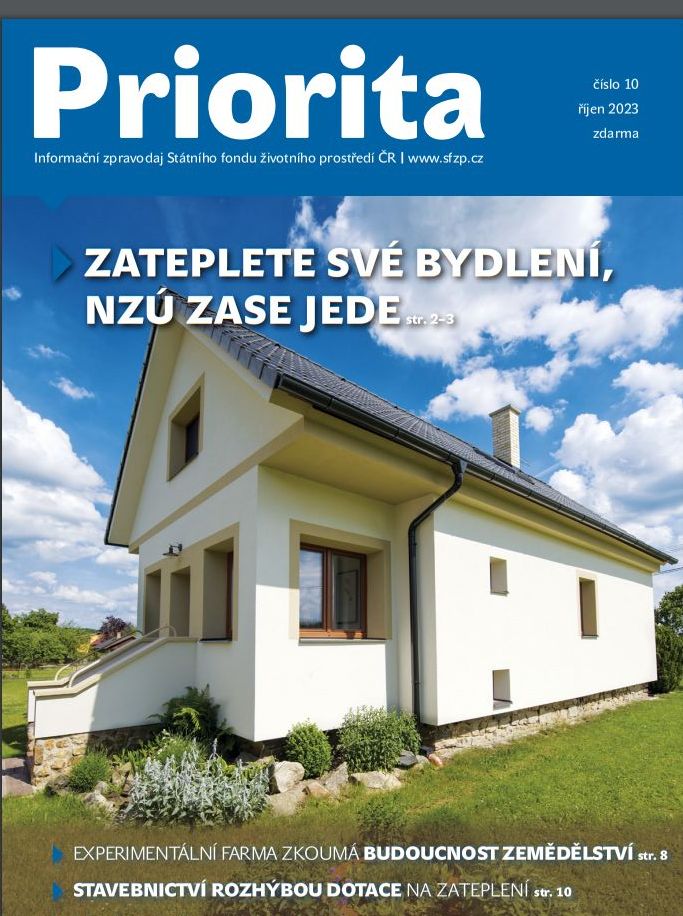 Priorita

číslo 10
říjen 2023
zdarma

Informační zpravodaj Státního fondu životního prostředí ČR | www.sfzp.cz

ZATEPLETE SVÉ BYDLENÍ, NZÚ ZASE JEDE str. 2–3

EXPERIMENTÁLNÍ FARMA ZKOUMÁ BUDOUCNOST ZEMĚDĚLSTVÍ str. 8

STAVEBNICTVÍ ROZHÝBOU DOTACE NA ZATEPLENÍ str. 10